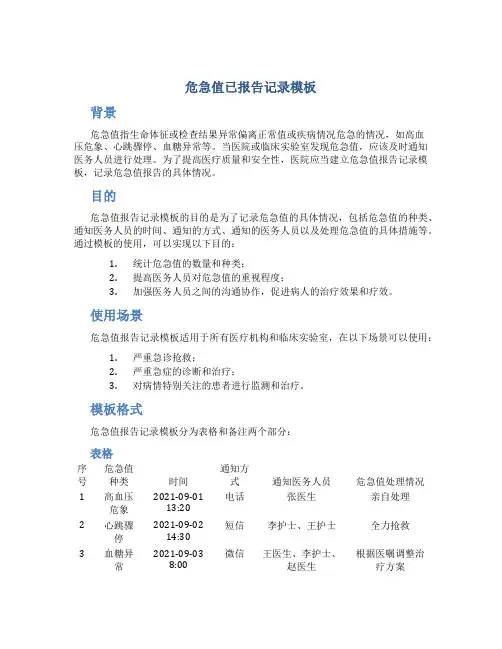 危急值已报告记录模板

背景

危急值指生命体征或检查结果异常偏离正常值或疾病情况危急的情况，如高血压危象、心跳骤停、血糖异常等。当医院或临床实验室发现危急值，应该及时通知医务人员进行处理。为了提高医疗质量和安全性，医院应当建立危急值报告记录模板，记录危急值报告的具体情况。

目的

危急值报告记录模板的目的是为了记录危急值的具体情况，包括危急值的种类、通知医务人员的时间、通知的方式、通知的医务人员以及处理危急值的具体措施等。通过模板的使用，可以实现以下目的：

1. 统计危急值的数量和种类；
2. 提高医务人员对危急值的重视程度；
3. 加强医务人员之间的沟通协作，促进病人的治疗效果和疗效。

使用场景

危急值报告记录模板适用于所有医疗机构和临床实验室，在以下场景可以使用：

1. 严重急诊抢救；
2. 严重急症的诊断和治疗；
3. 对病情特别关注的患者进行监测和治疗。

模板格式

危急值报告记录模板分为表格和备注两个部分：

表格

| 序号 | 危急值种类 | 时间 | 通知方式 | 通知医务人员 | 危急值处理情况 |
|---|---|---|---|---|---|
| 1 | 高血压危象 | 2021-09-01 13:20 | 电话 | 张医生 | 亲自处理 |
| 2 | 心跳骤停 | 2021-09-02 14:30 | 短信 | 李护士、王护士 | 全力抢救 |
| 3 | 血糖异常 | 2021-09-03 8:00 | 微信 | 王医生、李护士、赵医生 | 根据医嘱调整治疗方案 |